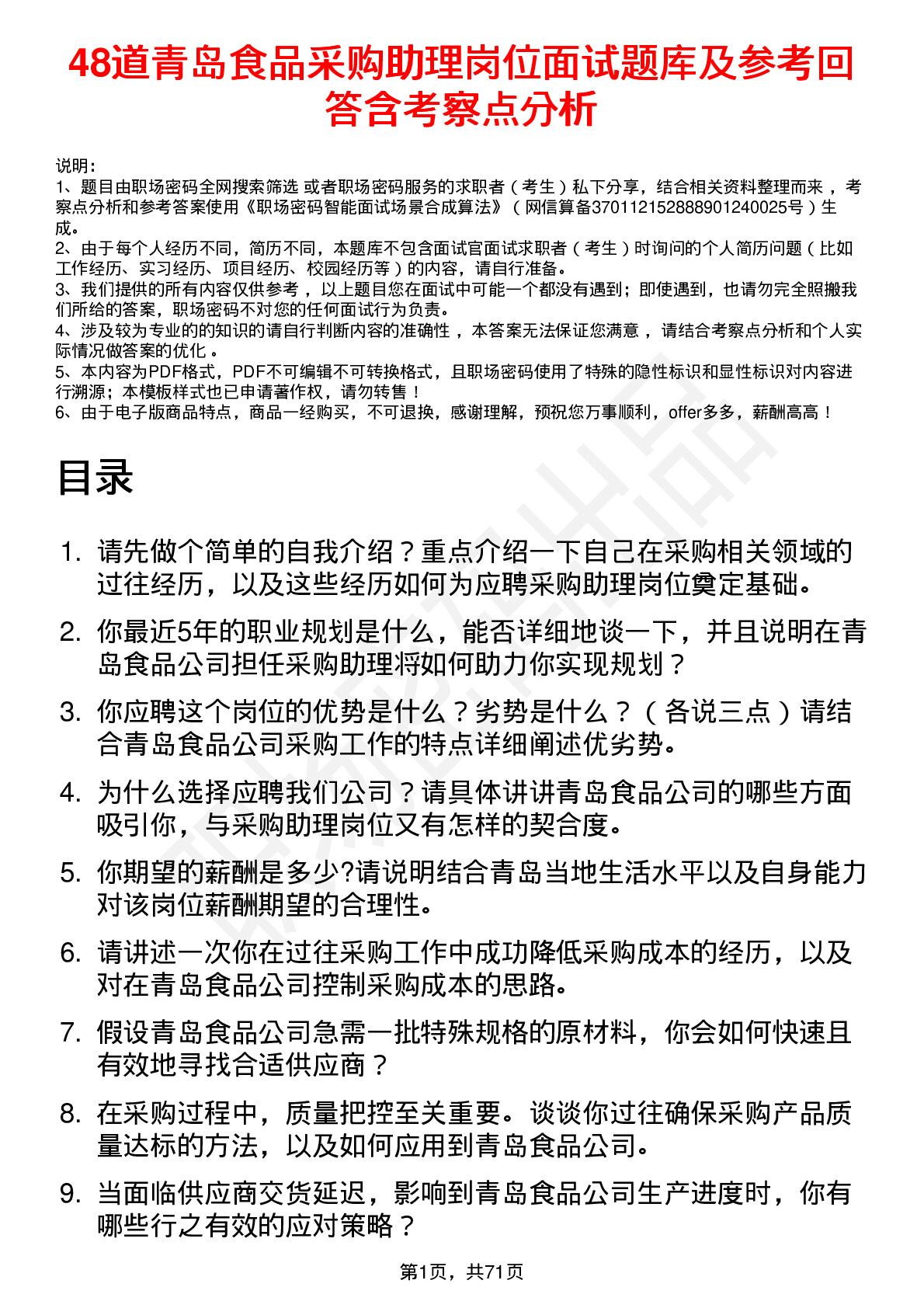 48道青岛食品采购助理岗位面试题库及参考回答含考察点分析

说明：
1、题目由职场密码全网搜索筛选 或者职场密码服务的求职者（考生）私下分享，结合相关资料整理而来，考察点分析和参考答案使用《职场密码智能面试场景合成算法》（网信算备370112152888901240025号）生成。
2、由于每个人经历不同，简历不同，本题库不包含面试官面试求职者（考生）时询问的个人简历问题（比如工作经历、实习经历、项目经历、校园经历等）的内容，请自行准备。
3、我们提供的所有内容仅供参考，以上题目您在面试中可能一个都没有遇到；即使遇到，也请勿完全照搬我们所给的答案，职场密码不对您的任何面试行为负责。
4、涉及较为专业的的知识的请自行判断内容的准确性，本答案无法保证您满意，请结合考察点分析和个人实际情况做答案的优化。
5、本内容为PDF格式，PDF不可编辑不可转换格式，且职场密码使用了特殊的隐性标识和显性标识对内容进行溯源；本模板样式也已申请著作权，请勿转售！
6、由于电子版商品特点，商品一经购买，不可退换，感谢理解，预祝您万事顺利，offer多多，薪酬高高！

目录

1. 请先做个简单的自我介绍？重点介绍一下自己在采购相关领域的过往经历，以及这些经历如何为应聘采购助理岗位奠定基础。
2. 你最近5年的职业规划是什么，能否详细地谈一下，并且说明在青岛食品公司担任采购助理将如何助力你实现规划？
3. 你应聘这个岗位的优势是什么？劣势是什么？（各说三点）请结合青岛食品公司采购工作的特点详细阐述优劣势。
4. 为什么选择应聘我们公司？请具体讲讲青岛食品公司的哪些方面吸引你，与采购助理岗位又有怎样的契合度。
5. 你期望的薪酬是多少?请说明结合青岛当地生活水平以及自身能力对该岗位薪酬期望的合理性。
6. 请讲述一次你在过往采购工作中成功降低采购成本的经历，以及对在青岛食品公司控制采购成本的思路。
7. 假设青岛食品公司急需一批特殊规格的原材料，你会如何快速且有效地寻找合适供应商？
8. 在采购过程中，质量把控至关重要。谈谈你过往确保采购产品质量达标的方法，以及如何应用到青岛食品公司。
9. 当面临供应商交货延迟，影响到青岛食品公司生产进度时，你有哪些行之有效的应对策略？

第1页，共71页